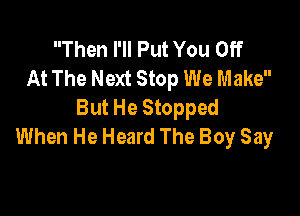 "Then I'll Put You Off
At The Next Stop We Make"
But He Stopped
When He Heard The Boy Say